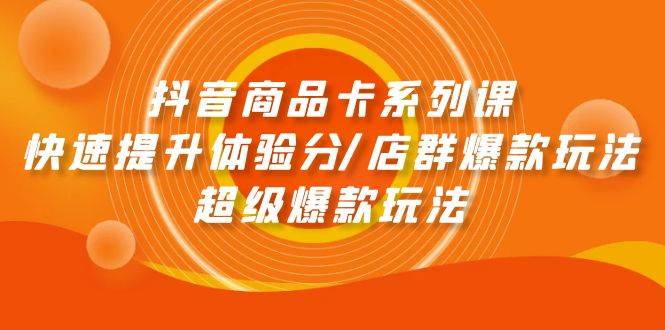 抖音商品卡系列课
快速提升体验分/店群爆款玩法
超级爆款玩法